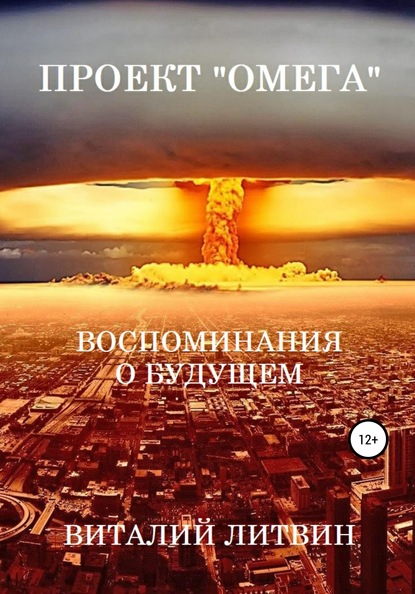 ПРОЕКТ "ОМЕГА"

ВОСПОМИНАНИЯ
О БУДУЩЕМ

12+

ВИТАЛИЙ ЛИТВИН